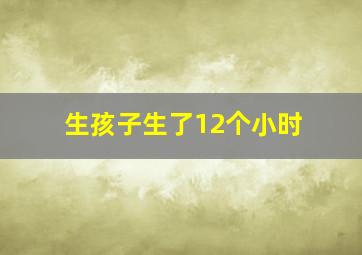 生孩子生了12个小时